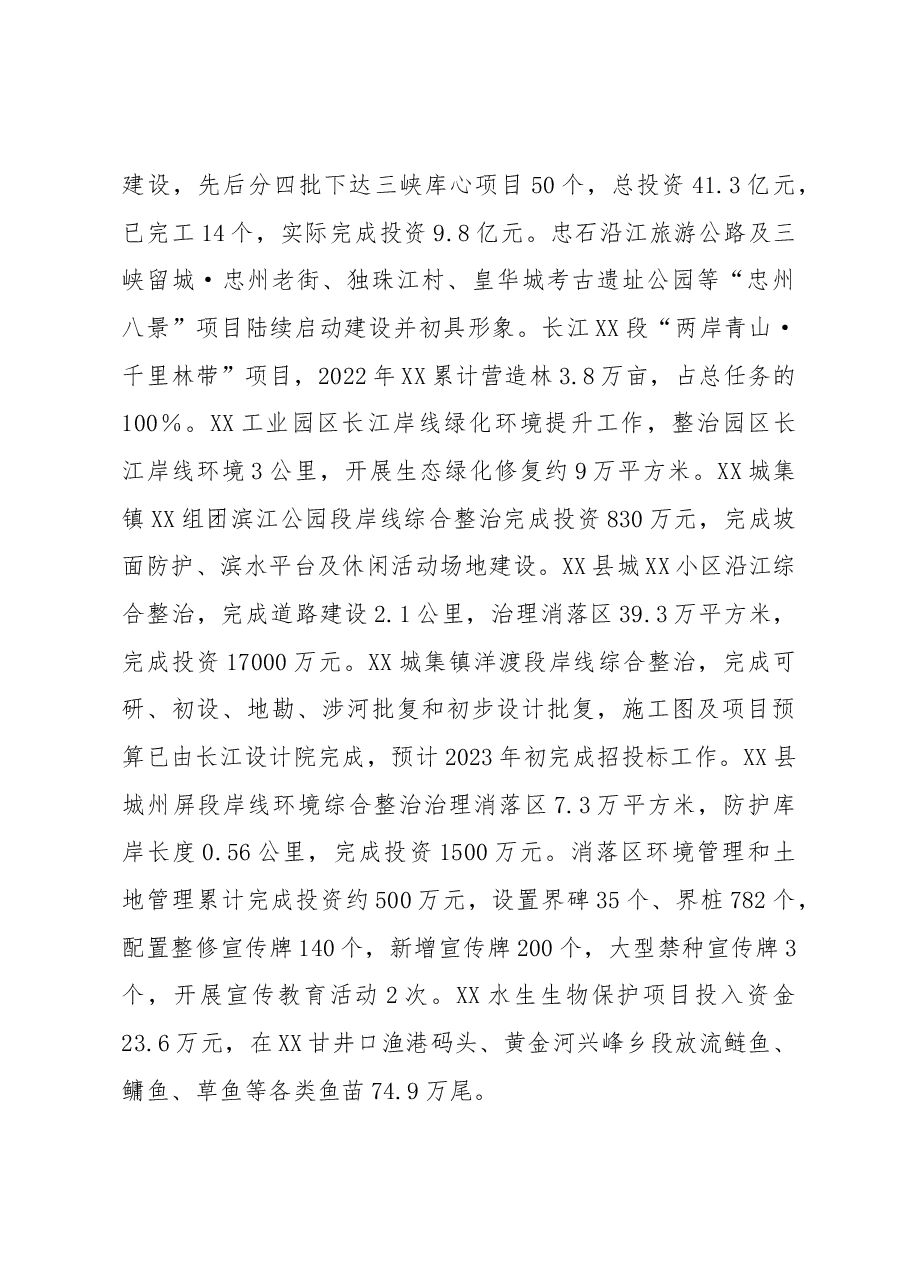 建设，先后分四批下达三峡库心项目50个，总投资41.3亿元，已完工14个，实际完成投资9.8亿元。忠石沿江旅游公路及三峡留城·忠州老街、独珠江村、皇华城考古遗址公园等“忠州八景”项目陆续启动建设并初具形象。长江XX段“两岸青山·千里林带”项目，2022年XX累计营造林3.8万亩，占总任务的100%。XX工业园区长江岸线绿化环境提升工作，整治园区长江岸线环境3公里，开展生态绿化修复约9万平方米。XX城集镇XX组团滨江公园段岸线综合整治完成投资830万元，完成坡面防护、滨水平台及休闲活动场地建设。XX县城XX小区沿江综合整治，完成道路建设2.1公里，治理消落区39.3万平方米，完成投资17000万元。XX城集镇洋渡段岸线综合整治，完成可研、初设、地勘、涉河批复和初步设计批复，施工图及项目预算已由长江设计院完成，预计2023年初完成招投标工作。XX县城州屏段岸线环境综合整治治理消落区7.3万平方米，防护库岸长度0.56公里，完成投资1500万元。消落区环境管理和土地管理累计完成投资约500万元，设置界碑35个、界桩782个，配置整修宣传牌140个，新增宣传牌200个，大型禁种宣传牌3个，开展宣传教育活动2次。XX水生生物保护项目投入资金23.6万元，在XX甘井口渔港码头、黄金河兴峰乡段放流鲢鱼、鳙鱼、草鱼等各类鱼苗74.9万尾。